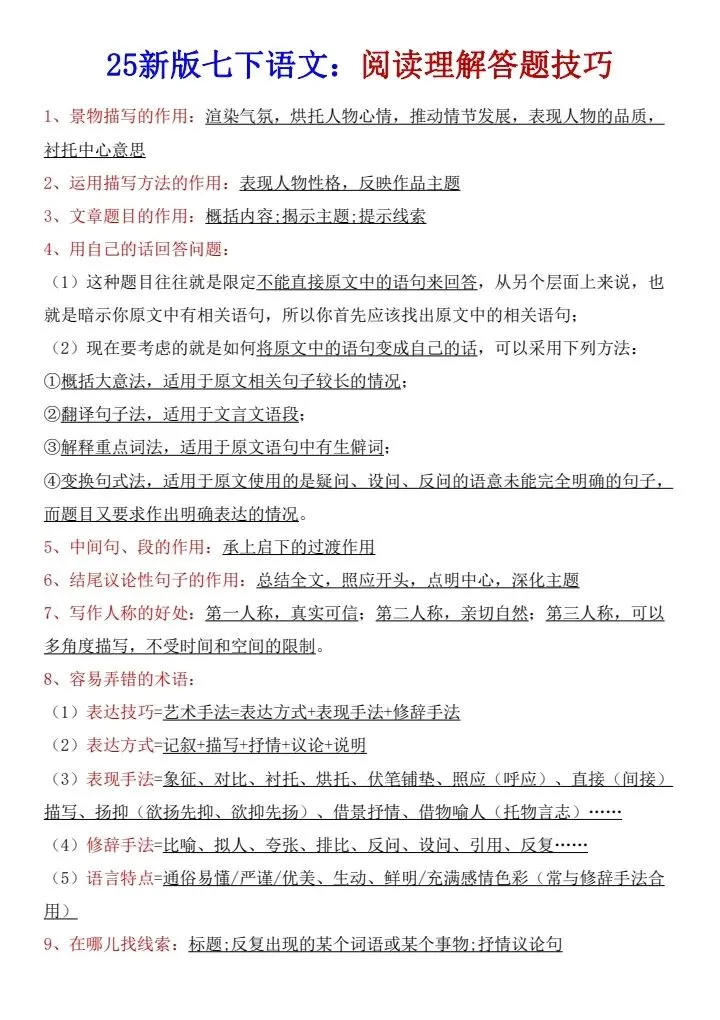 25新版七下语文：阅读理解答题技巧

1、景物描写的作用：渲染气氛，烘托人物心情，推动情节发展，表现人物的品质，衬托中心意思

2、运用描写方法的作用：表现人物性格，反映作品主题

3、文章题目的作用：概括内容;揭示主题;提示线索

4、用自己的话回答问题：

（1）这种题目往往就是限定不能直接原文中的语句来回答，从另个层面上来说，也就是暗示你原文中有相关语句，所以你首先应该找出原文中的相关语句；

（2）现在要考虑的就是如何将原文中的语句变成自己的话，可以采用下列方法：

①概括大意法，适用于原文相关句子较长的情况；

②翻译句子法，适用于文言文语段；

③解释重点词法，适用于原文语句中有生僻词；

④变换句式法，适用于原文使用的是疑问、设问、反问的语意未能完全明确的句子，而题目又要求作出明确表达的情况。

5、中间句、段的作用：承上启下的过渡作用

6、结尾议论性句子的作用：总结全文，照应开头，点明中心，深化主题

7、写作人称的好处：第一人称，真实可信；第二人称，亲切自然；第三人称，可以多角度描写，不受时间和空间的限制。

8、容易弄错的术语：

（1）表达技巧=艺术手法=表达方式+表现手法+修辞手法

（2）表达方式=记叙+描写+抒情+议论+说明

（3）表现手法=象征、对比、衬托、烘托、伏笔铺垫、照应（呼应）、直接（间接）描写、扬抑（欲扬先抑、欲抑先扬）、借景抒情、借物喻人（托物言志）……

（4）修辞手法=比喻、拟人、夸张、排比、反问、设问、引用、反复……

（5）语言特点=通俗易懂/严谨/优美、生动、鲜明/充满感情色彩（常与修辞手法合用）

9、在哪儿找线索：标题;反复出现的某个词语或某个事物;抒情议论句